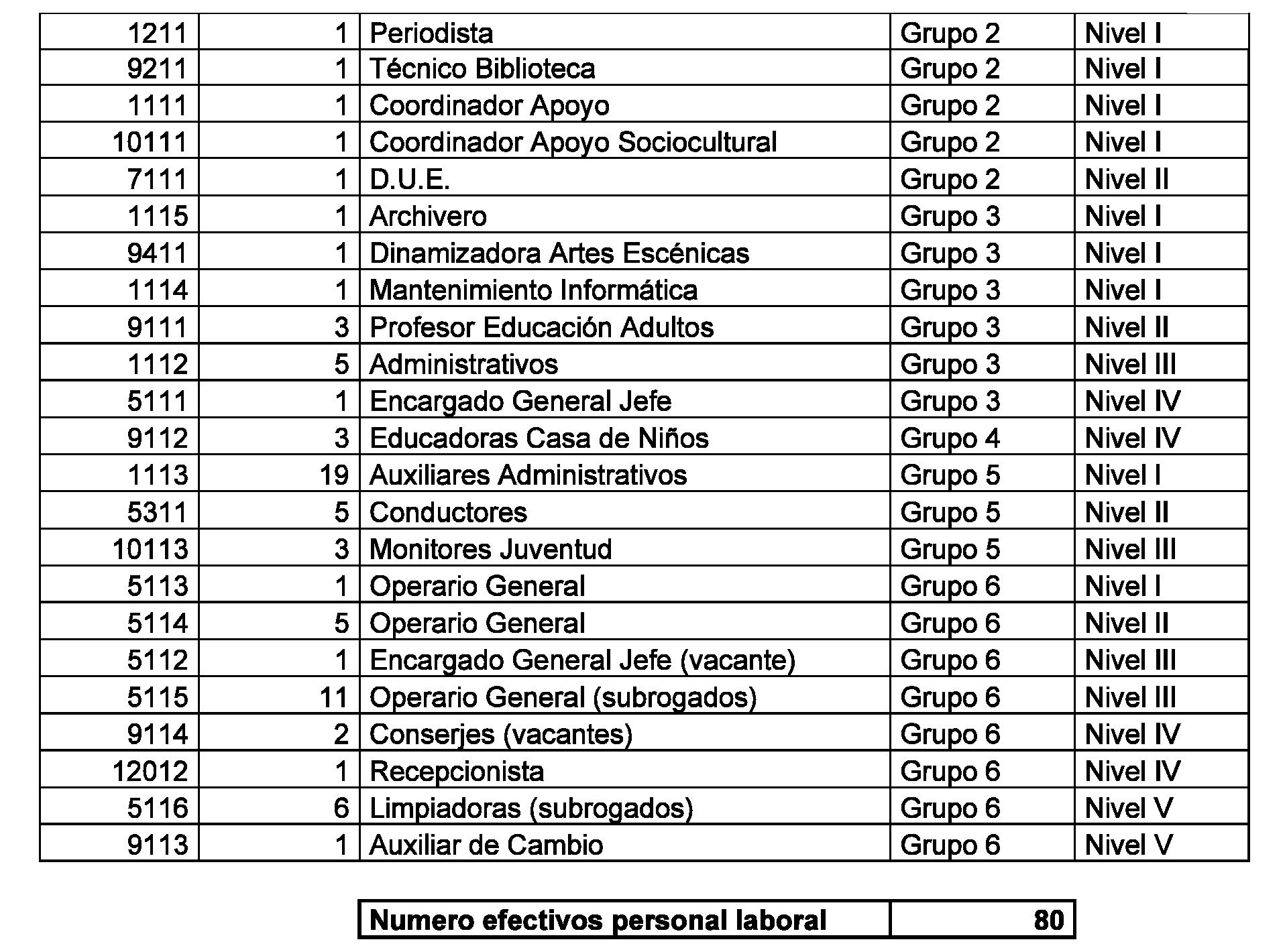 | 1211 | 1 | Periodista | Grupo 2 | Nivel I |
|---|---|---|---|---|
| 9211 | 1 | Técnico Biblioteca | Grupo 2 | Nivel I |
| 1111 | 1 | Coordinador Apoyo | Grupo 2 | Nivel I |
| 10111 | 1 | Coordinador Apoyo Sociocultural | Grupo 2 | Nivel I |
| 7111 | 1 | D.U.E. | Grupo 2 | Nivel II |
| 1115 | 1 | Archivero | Grupo 3 | Nivel I |
| 9411 | 1 | Dinamizadora Artes Escénicas | Grupo 3 | Nivel I |
| 1114 | 1 | Mantenimiento Informática | Grupo 3 | Nivel I |
| 9111 | 3 | Profesor Educación Adultos | Grupo 3 | Nivel II |
| 1112 | 5 | Administrativos | Grupo 3 | Nivel III |
| 5111 | 1 | Encargado General Jefe | Grupo 3 | Nivel IV |
| 9112 | 3 | Educadoras Casa de Niños | Grupo 4 | Nivel IV |
| 1113 | 19 | Auxiliares Administrativos | Grupo 5 | Nivel I |
| 5311 | 5 | Conductores | Grupo 5 | Nivel II |
| 10113 | 3 | Monitores Juventud | Grupo 5 | Nivel III |
| 5113 | 1 | Operario General | Grupo 6 | Nivel I |
| 5114 | 5 | Operario General | Grupo 6 | Nivel II |
| 5112 | 1 | Encargado General Jefe (vacante) | Grupo 6 | Nivel III |
| 5115 | 11 | Operario General (subrogados) | Grupo 6 | Nivel III |
| 9114 | 2 | Conserjes (vacantes) | Grupo 6 | Nivel IV |
| 12012 | 1 | Recepcionista | Grupo 6 | Nivel IV |
| 5116 | 6 | Limpiadoras (subrogados) | Grupo 6 | Nivel V |
| 9113 | 1 | Auxiliar de Cambio | Grupo 6 | Nivel V |

| Numero efectivos personal laboral | 80 |
|---|---|